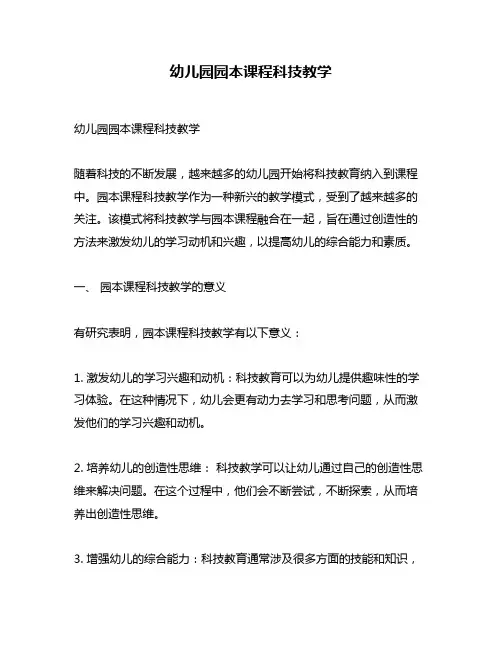 幼儿园园本课程科技教学

幼儿园园本课程科技教学

随着科技的不断发展，越来越多的幼儿园开始将科技教育纳入到课程中。园本课程科技教学作为一种新兴的教学模式，受到了越来越多的关注。该模式将科技教学与园本课程融合在一起，旨在通过创造性的方法来激发幼儿的学习动机和兴趣，以提高幼儿的综合能力和素质。

一、 园本课程科技教学的意义

有研究表明，园本课程科技教学有以下意义：

1. 激发幼儿的学习兴趣和动机：科技教育可以为幼儿提供趣味性的学习体验。在这种情况下，幼儿会更有动力去学习和思考问题，从而激发他们的学习兴趣和动机。

2. 培养幼儿的创造性思维： 科技教学可以让幼儿通过自己的创造性思维来解决问题。在这个过程中，他们会不断尝试，不断探索，从而培养出创造性思维。

3. 增强幼儿的综合能力：科技教育通常涉及很多方面的技能和知识，